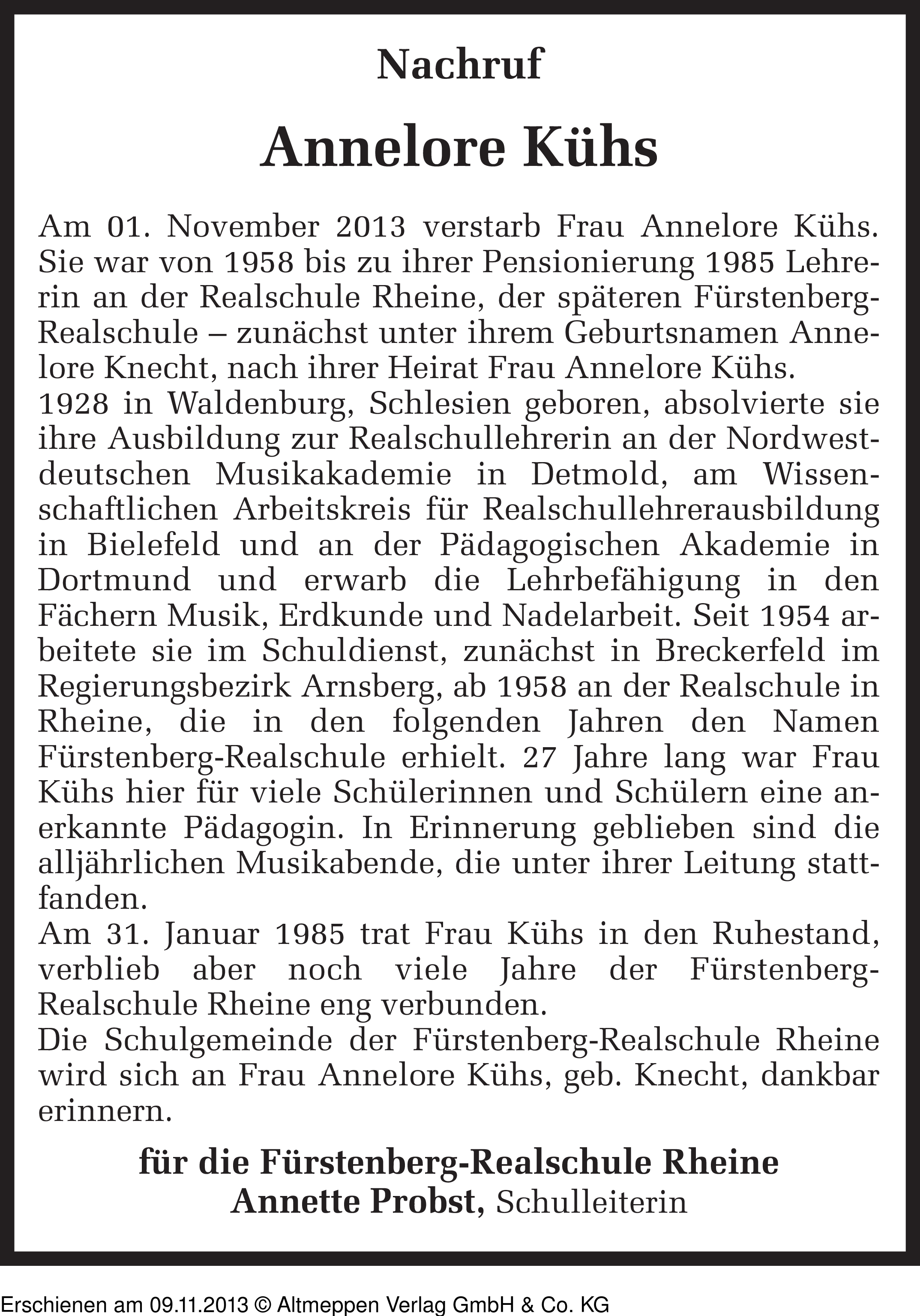 Nachruf

Annelore Kühs

Am 01. November 2013 verstarb Frau Annelore Kühs. Sie war von 1958 bis zu ihrer Pensionierung 1985 Lehrerin an der Realschule Rheine, der späteren Fürstenberg-Realschule – zunächst unter ihrem Geburtsnamen Annelore Knecht, nach ihrer Heirat Frau Annelore Kühs.
1928 in Waldenburg, Schlesien geboren, absolvierte sie ihre Ausbildung zur Realschullehrerin an der Nordwestdeutschen Musikakademie in Detmold, am Wissenschaftlichen Arbeitskreis für Realschullehrerausbildung in Bielefeld und an der Pädagogischen Akademie in Dortmund und erwarb die Lehrbefähigung in den Fächern Musik, Erdkunde und Nadelarbeit. Seit 1954 arbeitete sie im Schuldienst, zunächst in Breckerfeld im Regierungsbezirk Arnsberg, ab 1958 an der Realschule in Rheine, die in den folgenden Jahren den Namen Fürstenberg-Realschule erhielt. 27 Jahre lang war Frau Kühs hier für viele Schülerinnen und Schülern eine anerkannte Pädagogin. In Erinnerung geblieben sind die alljährlichen Musikabende, die unter ihrer Leitung stattfanden.
Am 31. Januar 1985 trat Frau Kühs in den Ruhestand, verblieb aber noch viele Jahre der Fürstenberg-Realschule Rheine eng verbunden.
Die Schulgemeinde der Fürstenberg-Realschule Rheine wird sich an Frau Annelore Kühs, geb. Knecht, dankbar erinnern.

für die Fürstenberg-Realschule Rheine
Annette Probst, Schulleiterin

Erschienen am 09.11.2013 © Altmeppen Verlag GmbH & Co. KG